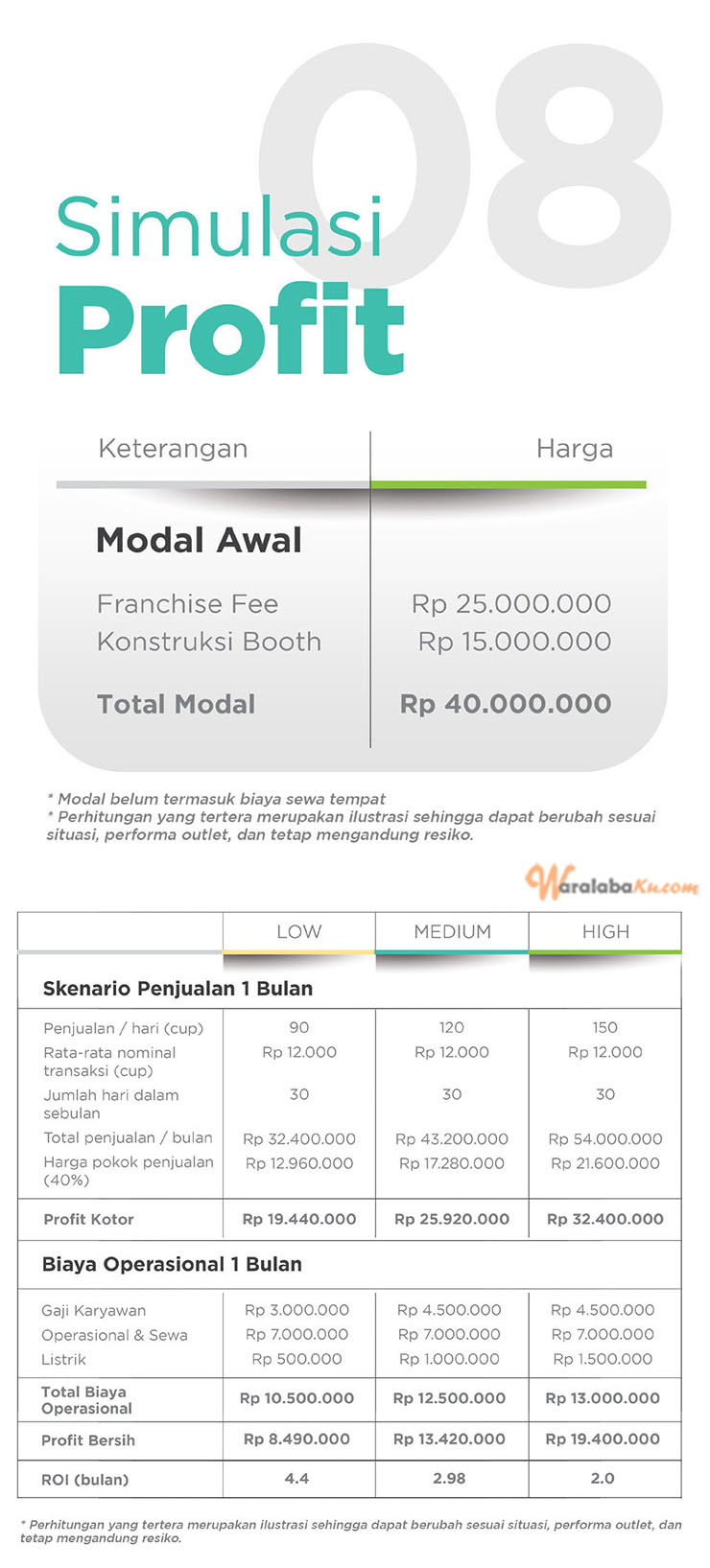 08

Simulasi
Profit

| Keterangan | Harga |
|---|---|
| **Modal Awal** | |
| Franchise Fee | Rp 25.000.000 |
| Konstruksi Booth | Rp 15.000.000 |
| **Total Modal** | **Rp 40.000.000** |

* Modal belum termasuk biaya sewa tempat
* Perhitungan yang tertera merupakan ilustrasi sehingga dapat berubah sesuai situasi, performa outlet, dan tetap mengandung resiko.

WaralabaKu.com

| | LOW | MEDIUM | HIGH |
|---|---|---|---|
| **Skenario Penjualan 1 Bulan** | | | |
| Penjualan / hari (cup) | 90 | 120 | 150 |
| Rata-rata nominal transaksi (cup) | Rp 12.000 | Rp 12.000 | Rp 12.000 |
| Jumlah hari dalam sebulan | 30 | 30 | 30 |
| Total penjualan / bulan | Rp 32.400.000 | Rp 43.200.000 | Rp 54.000.000 |
| Harga pokok penjualan (40%) | Rp 12.960.000 | Rp 17.280.000 | Rp 21.600.000 |
| **Profit Kotor** | **Rp 19.440.000** | **Rp 25.920.000** | **Rp 32.400.000** |
| **Biaya Operasional 1 Bulan** | | | |
| Gaji Karyawan | Rp 3.000.000 | Rp 4.500.000 | Rp 4.500.000 |
| Operasional & Sewa | Rp 7.000.000 | Rp 7.000.000 | Rp 7.000.000 |
| Listrik | Rp 500.000 | Rp 1.000.000 | Rp 1.500.000 |
| **Total Biaya Operasional** | **Rp 10.500.000** | **Rp 12.500.000** | **Rp 13.000.000** |
| **Profit Bersih** | **Rp 8.490.000** | **Rp 13.420.000** | **Rp 19.400.000** |
| **ROI (bulan)** | **4.4** | **2.98** | **2.0** |

* Perhitungan yang tertera merupakan ilustrasi sehingga dapat berubah sesuai situasi, performa outlet, dan tetap mengandung resiko.